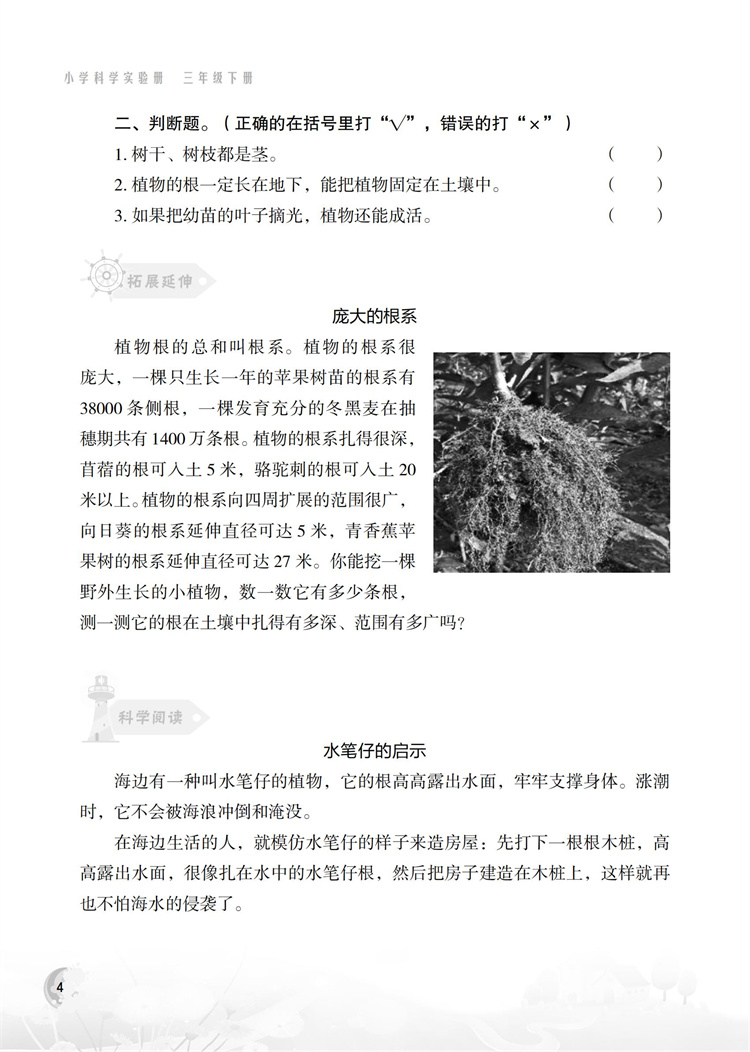 小学科学实验册　三年级下册

二、判断题。（正确的在括号里打“√”，错误的打“×”）

1. 树干、树枝都是茎。（　　）

2. 植物的根一定长在地下，能把植物固定在土壤中。（　　）

3. 如果把幼苗的叶子摘光，植物还能成活。（　　）

拓展延伸

庞大的根系

植物根的总和叫根系。植物的根系很庞大，一棵只生长一年的苹果树苗的根系有38000条侧根，一棵发育充分的冬黑麦在抽穗期共有1400万条根。植物的根系扎得很深，苜蓿的根可入土5米，骆驼刺的根可入土20米以上。植物的根系向四周扩展的范围很广，向日葵的根系延伸直径可达5米，青香蕉苹果树的根系延伸直径可达27米。你能挖一棵野外生长的小植物，数一数它有多少条根，测一测它的根在土壤中扎得有多深、范围有多广吗？

科学阅读

水笔仔的启示

海边有一种叫水笔仔的植物，它的根高高露出水面，牢牢支撑身体。涨潮时，它不会被海浪冲倒和淹没。

在海边生活的人，就模仿水笔仔的样子来造房屋：先打下一根根木桩，高高露出水面，很像扎在水中的水笔仔根，然后把房子建造在木桩上，这样就再也不怕海水的侵袭了。

4